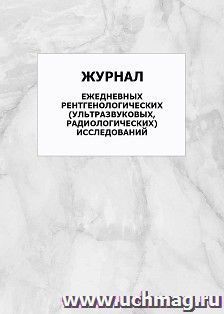 ЖУРНАЛ

ЕЖЕДНЕВНЫХ РЕНТГЕНОЛОГИЧЕСКИХ (УЛЬТРАЗВУКОВЫХ, РАДИОЛОГИЧЕСКИХ) ИССЛЕДОВАНИЙ

www.uchmag.ru